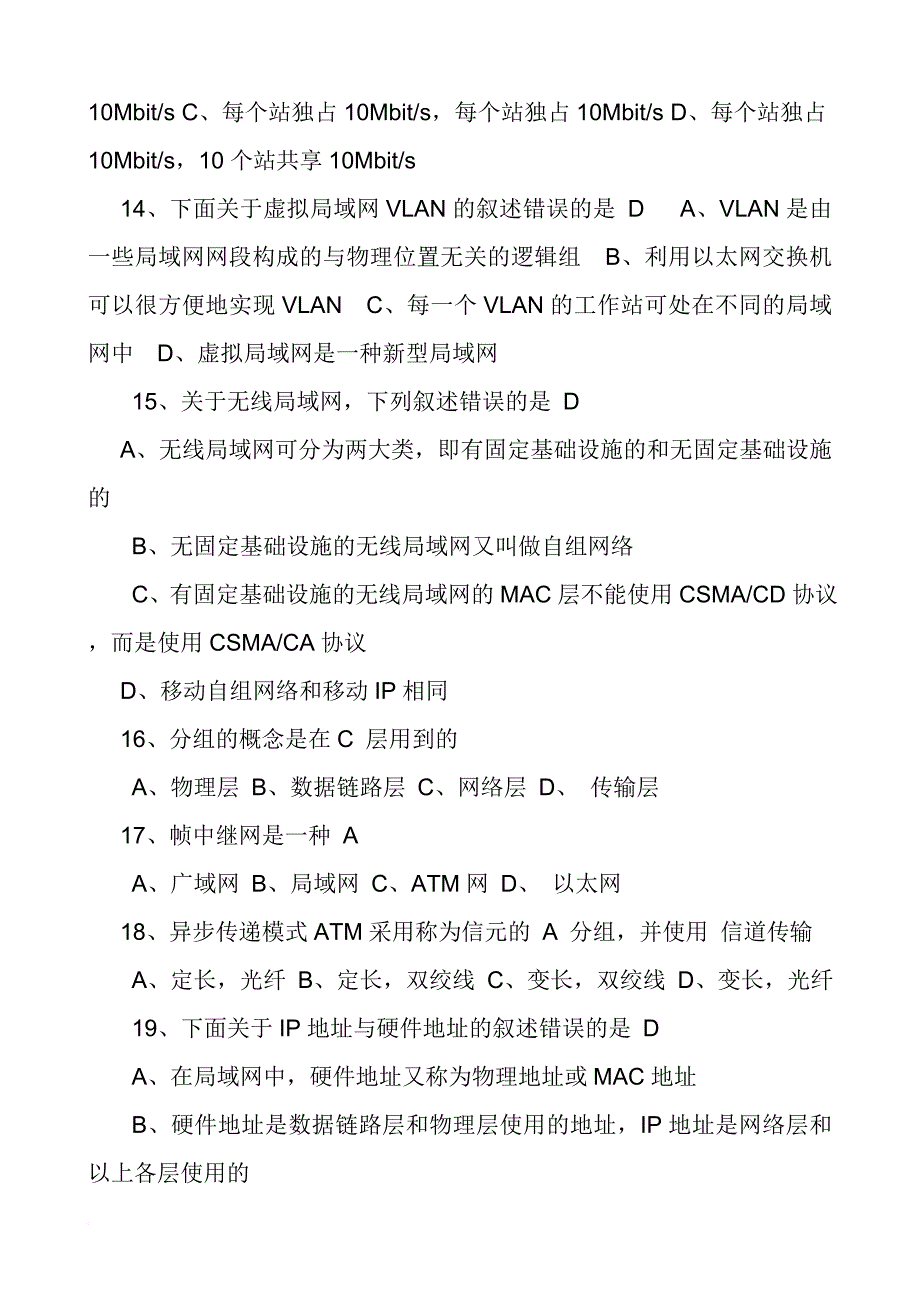 10Mbit/s C、每个站独占 10Mbit/s，每个站独占 10Mbit/s D、每个站独占 10Mbit/s，10 个站共享 10Mbit/s

14、下面关于虚拟局域网 VLAN 的叙述错误的是 D A、VLAN 是由一些局域网网段构成的与物理位置无关的逻辑组 B、利用以太网交换机可以很方便地实现 VLAN C、每一个 VLAN 的工作站可处在不同的局域网中 D、虚拟局域网是一种新型局域网

15、关于无线局域网，下列叙述错误的是 D

A、无线局域网可分为两大类，即有固定基础设施的和无固定基础设施的

B、无固定基础设施的无线局域网又叫做自组网络

C、有固定基础设施的无线局域网的 MAC 层不能使用 CSMA/CD 协议，而是使用 CSMA/CA 协议

D、移动自组网络和移动 IP 相同

16、分组的概念是在 C 层用到的

A、物理层 B、数据链路层 C、网络层 D、 传输层

17、帧中继网是一种 A

A、广域网 B、局域网 C、ATM 网 D、 以太网

18、异步传递模式 ATM 采用称为信元的 A 分组，并使用 信道传输

A、定长，光纤 B、定长，双绞线 C、变长，双绞线 D、变长，光纤

19、下面关于 IP 地址与硬件地址的叙述错误的是 D

A、在局域网中，硬件地址又称为物理地址或 MAC 地址

B、硬件地址是数据链路层和物理层使用的地址，IP 地址是网络层和以上各层使用的